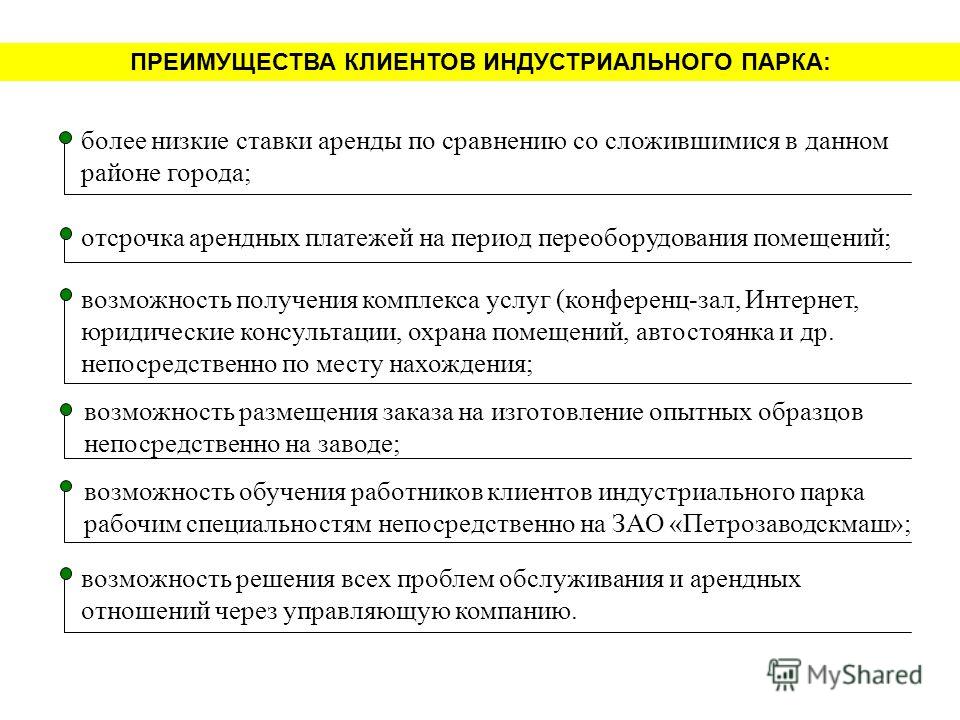 ПРЕИМУЩЕСТВА КЛИЕНТОВ ИНДУСТРИАЛЬНОГО ПАРКА:

более низкие ставки аренды по сравнению со сложившимися в данном районе города;

отсрочка арендных платежей на период переоборудования помещений;

возможность получения комплекса услуг (конференц-зал, Интернет, юридические консультации, охрана помещений, автостоянка и др. непосредственно по месту нахождения;

возможность размещения заказа на изготовление опытных образцов непосредственно на заводе;

возможность обучения работников клиентов индустриального парка рабочим специальностям непосредственно на ЗАО «Петрозаводскмаш»;

возможность решения всех проблем обслуживания и арендных отношений через управляющую компанию.

MyShared